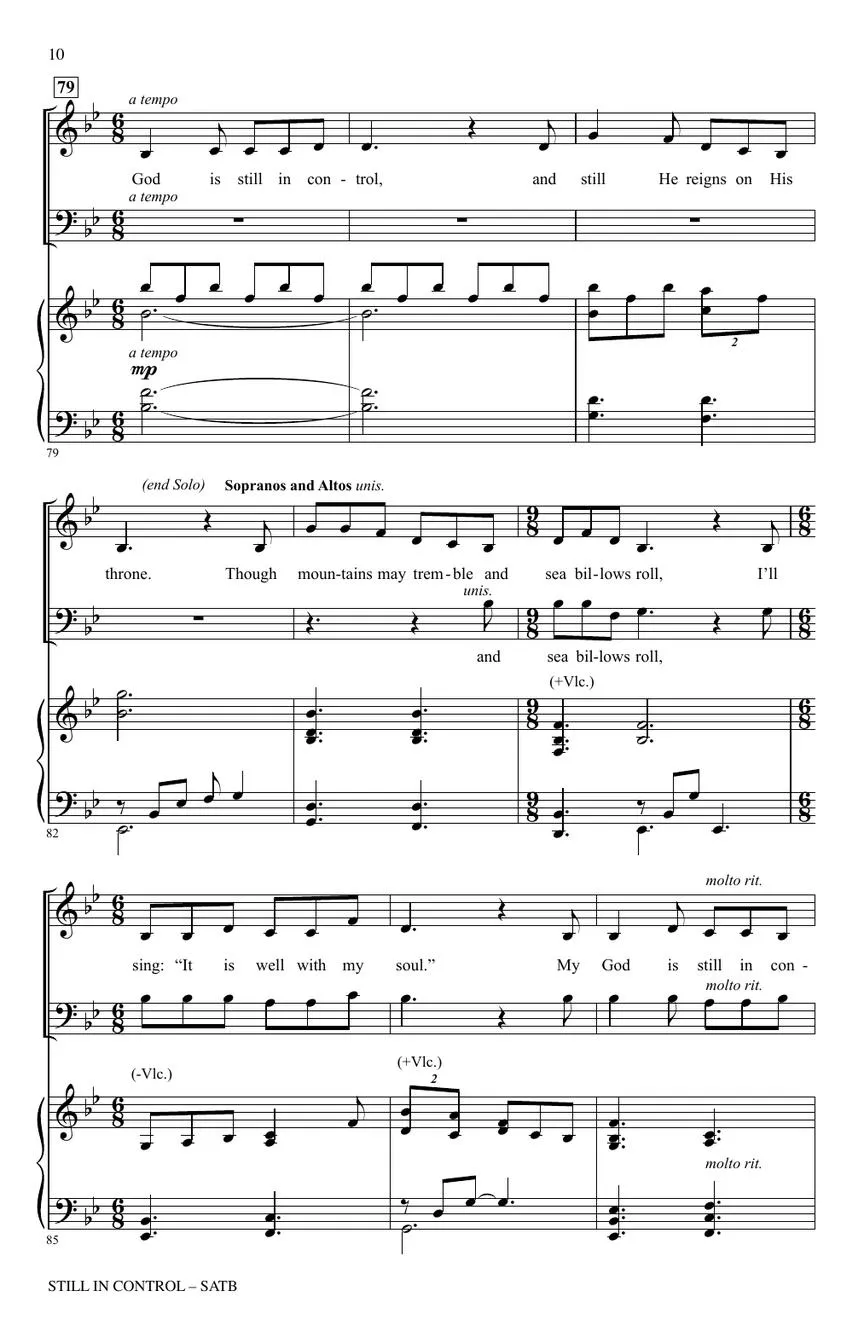 10

79

a tempo

God is still in con-trol, and still He reigns on His

a tempo

a tempo

mp

2

79

(end Solo) Sopranos and Altos unis.

throne. Though moun-tains may trem-ble and sea bil-lows roll, I'll

unis.

and sea bil-lows roll,

(+Vlc.)

82

molto rit.

sing: "It is well with my soul." My God is still in con-

molto rit.

(-Vlc.)

(+Vlc.)

2

molto rit.

85

STILL IN CONTROL – SATB